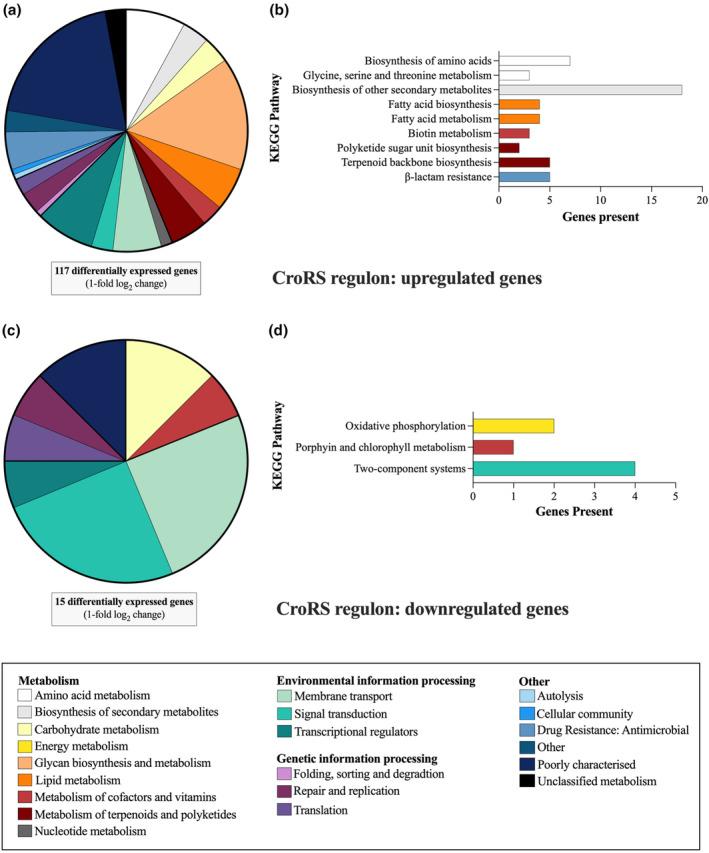 (a)

117 differentially expressed genes
(1-fold $\log_2$ change)

(b)

KEGG Pathway

Biosynthesis of amino acids
Glycine, serine and threonine metabolism
Biosynthesis of other secondary metabolites
Fatty acid biosynthesis
Fatty acid metabolism
Biotin metabolism
Polyketide sugar unit biosynthesis
Terpenoid backbone biosynthesis
β-lactam resistance

0 5 10 15 20
Genes present

CroRS regulon: upregulated genes

(c)

15 differentially expressed genes
(1-fold $\log_2$ change)

(d)

KEGG Pathway

Oxidative phosphorylation
Porphyin and chlorophyll metabolism
Two-component systems

0 1 2 3 4 5
Genes Present

CroRS regulon: downregulated genes

Metabolism
Amino acid metabolism
Biosynthesis of secondary metabolites
Carbohydrate metabolism
Energy metabolism
Glycan biosynthesis and metabolism
Lipid metabolism
Metabolism of cofactors and vitamins
Metabolism of terpenoids and polyketides
Nucleotide metabolism

Environmental information processing
Membrane transport
Signal transduction
Transcriptional regulators

Genetic information processing
Folding, sorting and degradtion
Repair and replication
Translation

Other
Autolysis
Cellular community
Drug Resistance: Antimicrobial
Other
Poorly characterised
Unclassified metabolism